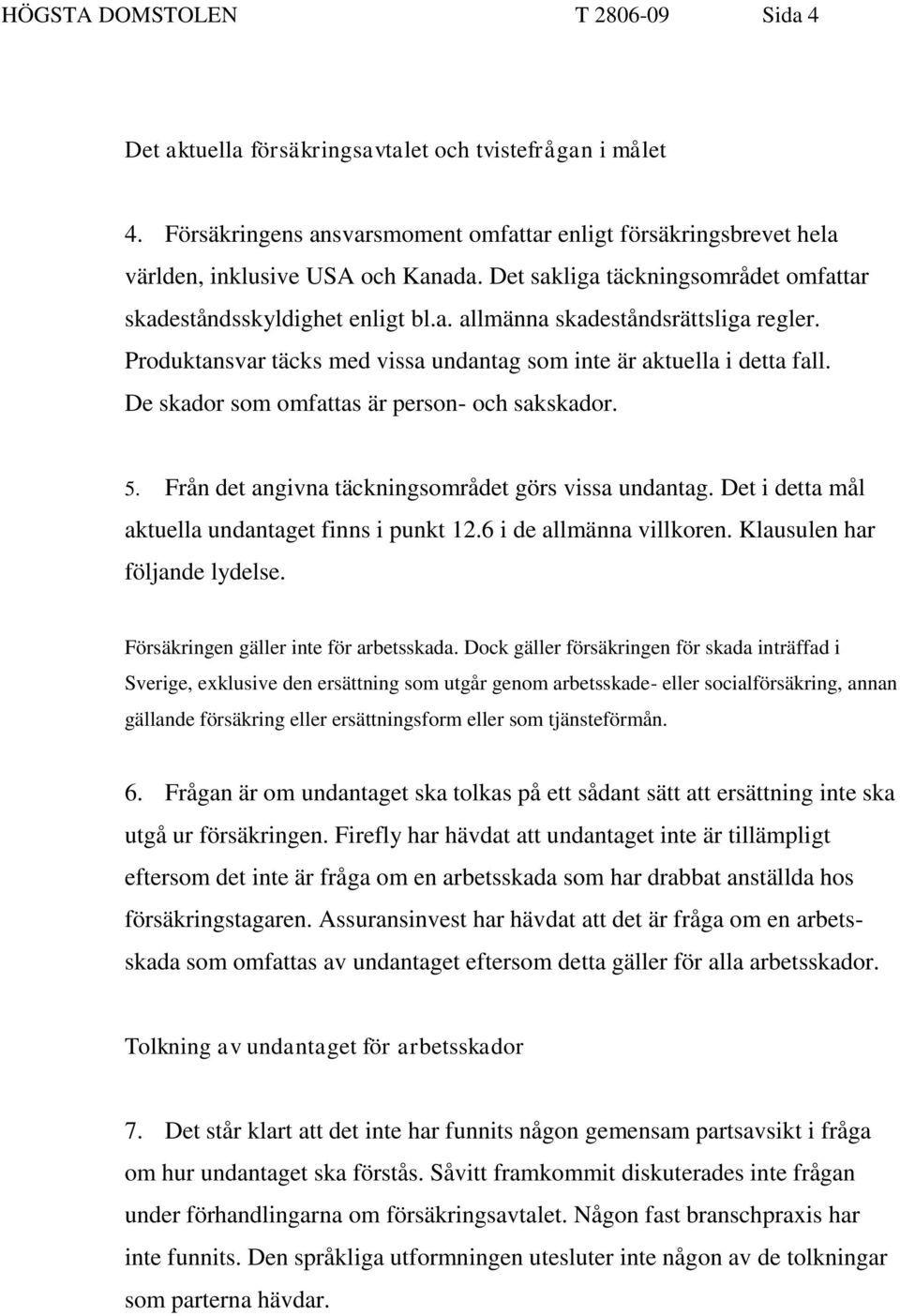 HÖGSTA DOMSTOLEN T 2806-09 Sida 4

Det aktuella försäkringsavtalet och tvistefrågan i målet

4. Försäkringens ansvarsmoment omfattar enligt försäkringsbrevet hela världen, inklusive USA och Kanada. Det sakliga täckningsområdet omfattar skadeståndsskyldighet enligt bl.a. allmänna skadeståndsrättsliga regler. Produktansvar täcks med vissa undantag som inte är aktuella i detta fall. De skador som omfattas är person- och sakskador.

5. Från det angivna täckningsområdet görs vissa undantag. Det i detta mål aktuella undantaget finns i punkt 12.6 i de allmänna villkoren. Klausulen har följande lydelse.

Försäkringen gäller inte för arbetsskada. Dock gäller försäkringen för skada inträffad i Sverige, exklusive den ersättning som utgår genom arbetsskade- eller socialförsäkring, annan gällande försäkring eller ersättningsform eller som tjänsteförmån.

6. Frågan är om undantaget ska tolkas på ett sådant sätt att ersättning inte ska utgå ur försäkringen. Firefly har hävdat att undantaget inte är tillämpligt eftersom det inte är fråga om en arbetsskada som har drabbat anställda hos försäkringstagaren. Assuransinvest har hävdat att det är fråga om en arbetsskada som omfattas av undantaget eftersom detta gäller för alla arbetsskador.

Tolkning av undantaget för arbetsskador

7. Det står klart att det inte har funnits någon gemensam partsavsikt i fråga om hur undantaget ska förstås. Såvitt framkommit diskuterades inte frågan under förhandlingarna om försäkringsavtalet. Någon fast branschpraxis har inte funnits. Den språkliga utformningen utesluter inte någon av de tolkningar som parterna hävdar.